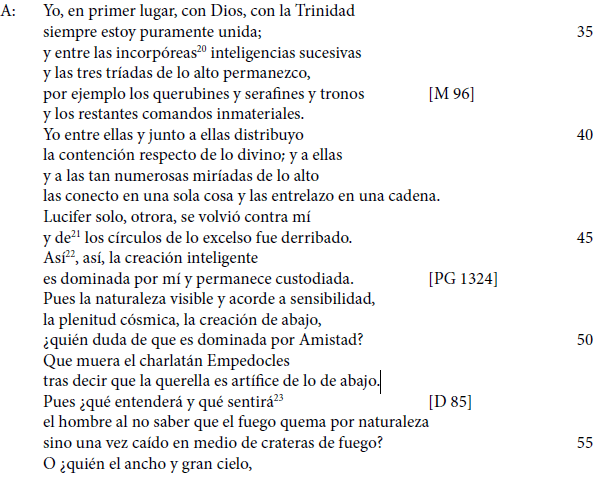 A: Yo, en primer lugar, con Dios, con la Trinidad
siempre estoy puramente unida; 35
y entre las incorpóreas$^{20}$ inteligencias sucesivas
y las tres tríadas de lo alto permanezco,
por ejemplo los querubines y serafines y tronos [M 96]
y los restantes comandos inmateriales.
Yo entre ellas y junto a ellas distribuyo 40
la contención respecto de lo divino; y a ellas
y a las tan numerosas miríadas de lo alto
las conecto en una sola cosa y las entrelazo en una cadena.
Lucifer solo, otrora, se volvió contra mí
y de$^{21}$ los círculos de lo excelso fue derribado. 45
Así$^{22}$, así, la creación inteligente
es dominada por mí y permanece custodiada. [PG 1324]
Pues la naturaleza visible y acorde a sensibilidad,
la plenitud cósmica, la creación de abajo,
¿quién duda de que es dominada por Amistad? 50
Que muera el charlatán Empedocles
tras decir que la querella es artífice de lo de abajo.
Pues ¿qué entenderá y qué sentirá$^{23}$ [D 85]
el hombre al no saber que el fuego quema por naturaleza
sino una vez caído en medio de crateras de fuego? 55
O ¿quién el ancho y gran cielo,